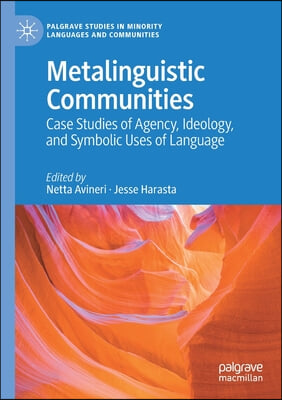 PALGRAVE STUDIES IN MINORITY LANGUAGES AND COMMUNITIES

Metalinguistic Communities

Case Studies of Agency, Ideology, and Symbolic Uses of Language

Edited by
Netta Avineri · Jesse Harasta

palgrave
macmillan